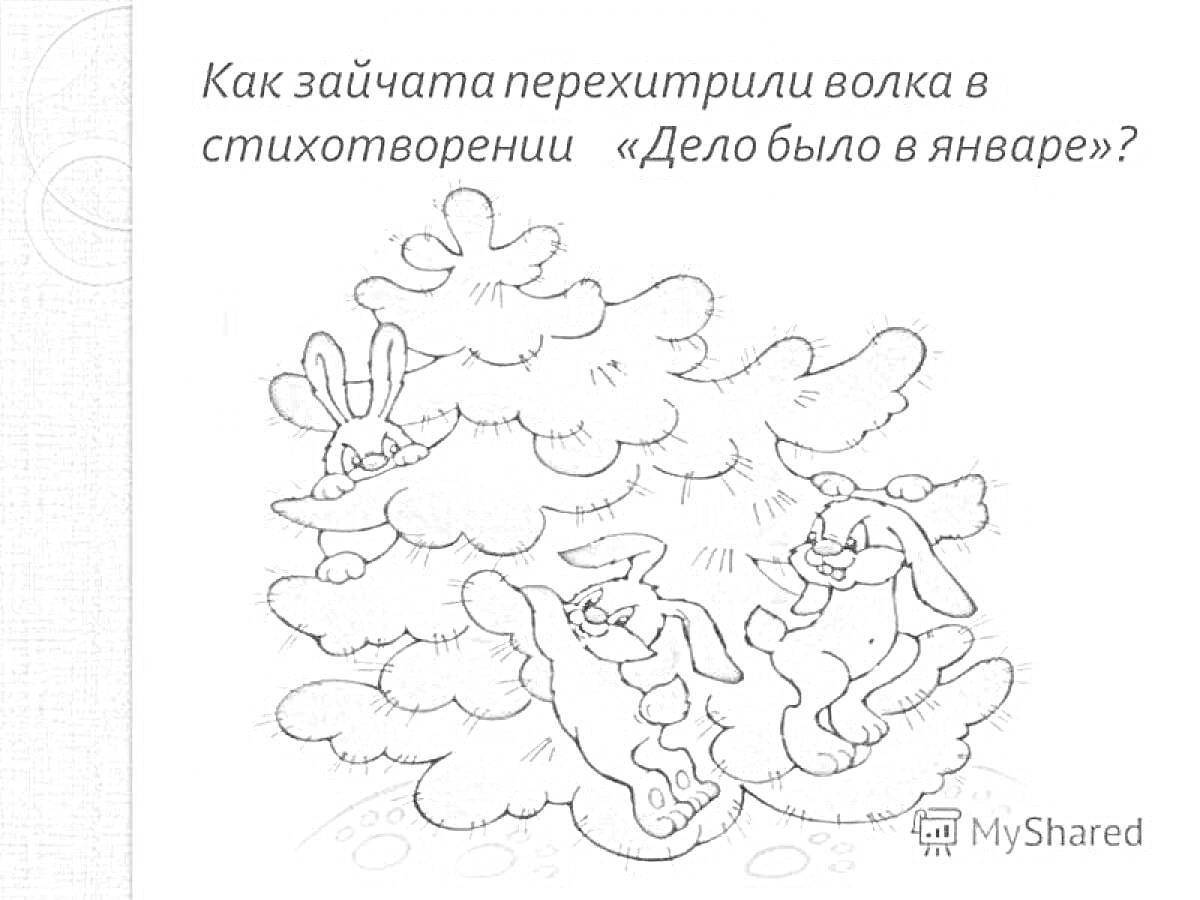 Как зайчата перехитрили волка в стихотворении «Дело было в январе»?

MyShared